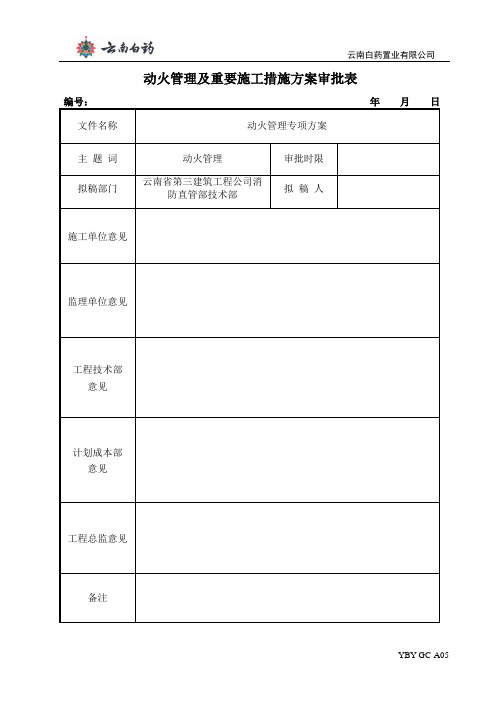 云南白药

云南白药置业有限公司

动火管理及重要施工措施方案审批表

编号： 年 月 日

| 文件名称 | 动火管理专项方案 | | |
|---|---|---|---|
| 主 题 词 | 动火管理 | 审批时限 | |
| 拟稿部门 | 云南省第三建筑工程公司消防直管部技术部 | 拟 稿 人 | |
| 施工单位意见 | | | |
| 监理单位意见 | | | |
| 工程技术部意见 | | | |
| 计划成本部意见 | | | |
| 工程总监意见 | | | |
| 备注 | | | |

YBY GC A05